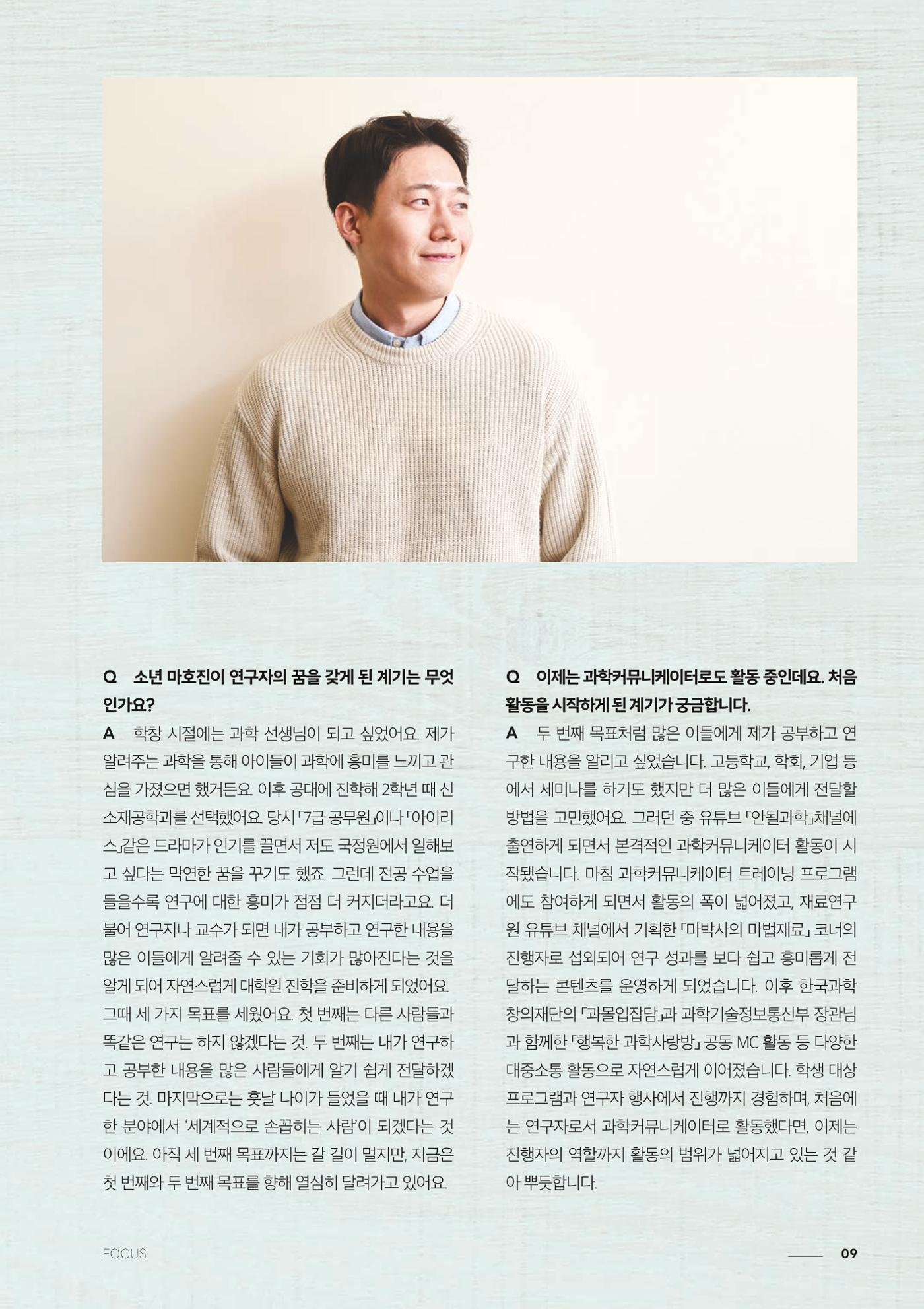 Q　소년 마호진이 연구자의 꿈을 갖게 된 계기는 무엇인가요?

A　학창 시절에는 과학 선생님이 되고 싶었어요. 제가 알려주는 과학을 통해 아이들이 과학에 흥미를 느끼고 관심을 가졌으면 했거든요. 이후 공대에 진학해 2학년 때 신소재공학과를 선택했어요. 당시 「7급 공무원」이나 「아이리스」같은 드라마가 인기를 끌면서 저도 국정원에서 일해보고 싶다는 막연한 꿈을 꾸기도 했죠. 그런데 전공 수업을 들을수록 연구에 대한 흥미가 점점 더 커지더라고요. 더불어 연구자나 교수가 되면 내가 공부하고 연구한 내용을 많은 이들에게 알려줄 수 있는 기회가 많아진다는 것을 알게 되어 자연스럽게 대학원 진학을 준비하게 되었어요. 그때 세 가지 목표를 세웠어요. 첫 번째는 다른 사람들과 똑같은 연구는 하지 않겠다는 것. 두 번째는 내가 연구하고 공부한 내용을 많은 사람들에게 알기 쉽게 전달하겠다는 것. 마지막으로는 훗날 나이가 들었을 때 내가 연구한 분야에서 '세계적으로 손꼽히는 사람'이 되겠다는 것이에요. 아직 세 번째 목표까지는 갈 길이 멀지만, 지금은 첫 번째와 두 번째 목표를 향해 열심히 달려가고 있어요.

Q　이제는 과학커뮤니케이터로도 활동 중인데요. 처음 활동을 시작하게 된 계기가 궁금합니다.

A　두 번째 목표처럼 많은 이들에게 제가 공부하고 연구한 내용을 알리고 싶었습니다. 고등학교, 학회, 기업 등에서 세미나를 하기도 했지만 더 많은 이들에게 전달할 방법을 고민했어요. 그러던 중 유튜브 「안될과학」채널에 출연하게 되면서 본격적인 과학커뮤니케이터 활동이 시작됐습니다. 마침 과학커뮤니케이터 트레이닝 프로그램에도 참여하게 되면서 활동의 폭이 넓어졌고, 재료연구원 유튜브 채널에서 기획한 「마박사의 마법재료」 코너의 진행자로 섭외되어 연구 성과를 보다 쉽고 흥미롭게 전달하는 콘텐츠를 운영하게 되었습니다. 이후 한국과학창의재단의 「과몰입잡담」과 과학기술정보통신부 장관님과 함께한 「행복한 과학사랑방」 공동 MC 활동 등 다양한 대중소통 활동으로 자연스럽게 이어졌습니다. 학생 대상 프로그램과 연구자 행사에서 진행까지 경험하며, 처음에는 연구자로서 과학커뮤니케이터로 활동했다면, 이제는 진행자의 역할까지 활동의 범위가 넓어지고 있는 것 같아 뿌듯합니다.

FOCUS

09